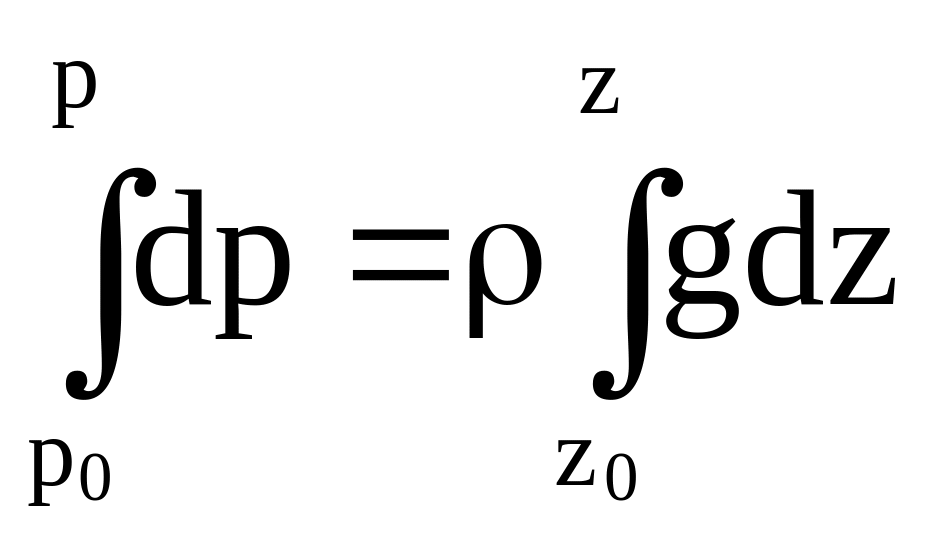 $\int_{p_0}^{p} dp = \rho \int_{z_0}^{z} g dz$